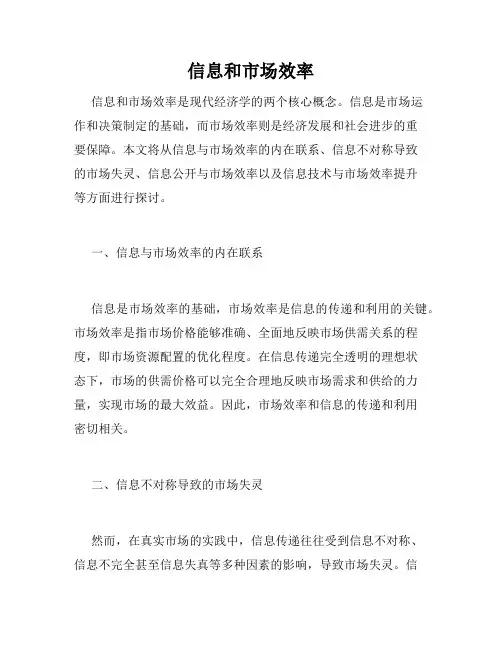 信息和市场效率

信息和市场效率是现代经济学的两个核心概念。信息是市场运作和决策制定的基础，而市场效率则是经济发展和社会进步的重要保障。本文将从信息与市场效率的内在联系、信息不对称导致的市场失灵、信息公开与市场效率以及信息技术与市场效率提升等方面进行探讨。

一、信息与市场效率的内在联系

信息是市场效率的基础，市场效率是信息的传递和利用的关键。市场效率是指市场价格能够准确、全面地反映市场供需关系的程度，即市场资源配置的优化程度。在信息传递完全透明的理想状态下，市场的供需价格可以完全合理地反映市场需求和供给的力量，实现市场的最大效益。因此，市场效率和信息的传递和利用密切相关。

二、信息不对称导致的市场失灵

然而，在真实市场的实践中，信息传递往往受到信息不对称、信息不完全甚至信息失真等多种因素的影响，导致市场失灵。信